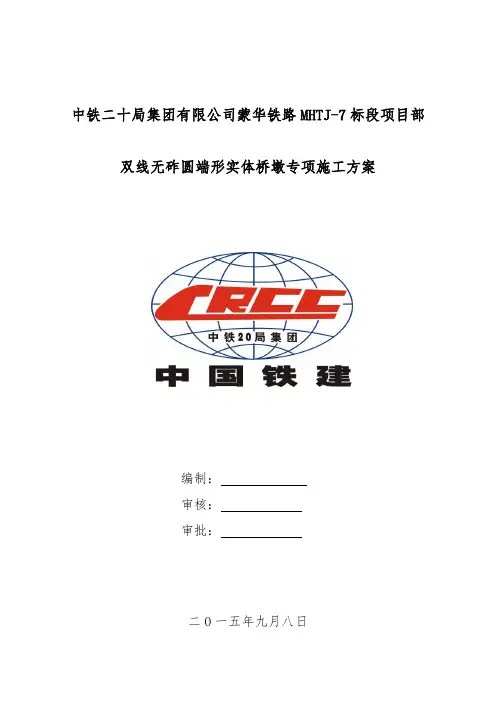 中铁二十局集团有限公司蒙华铁路MHTJ-7标段项目部

双线无砟圆端形实体桥墩专项施工方案

CRCC

中铁20局集团

中国铁建

编制：

审核：

审批：

二0一五年九月八日